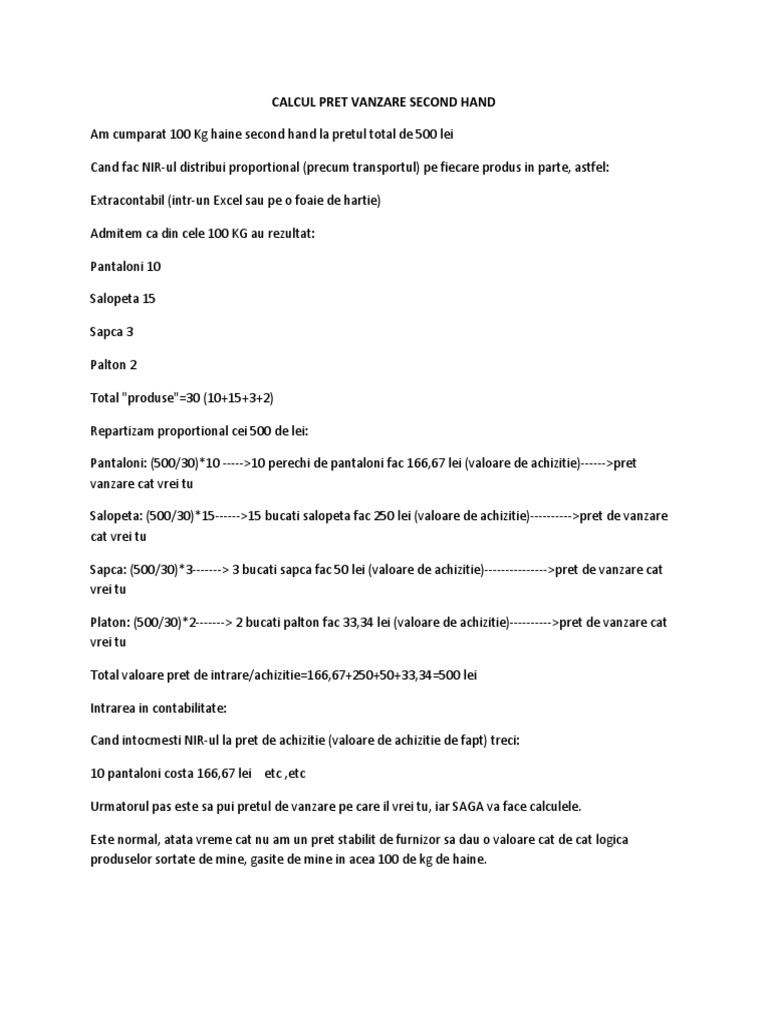 CALCUL PRET VANZARE SECOND HAND

Am cumparat 100 Kg haine second hand la pretul total de 500 lei

Cand fac NIR-ul distribui proportional (precum transportul) pe fiecare produs in parte, astfel:

Extracontabil (intr-un Excel sau pe o foaie de hartie)

Admitem ca din cele 100 KG au rezultat:

Pantaloni 10

Salopeta 15

Sapca 3

Palton 2

Total "produse"=30 (10+15+3+2)

Repartizam proportional cei 500 de lei:

Pantaloni: (500/30)*10 ----->10 perechi de pantaloni fac 166,67 lei (valoare de achizitie)------>pret vanzare cat vrei tu

Salopeta: (500/30)*15------>15 bucati salopeta fac 250 lei (valoare de achizitie)---------->pret de vanzare cat vrei tu

Sapca: (500/30)*3-------> 3 bucati sapca fac 50 lei (valoare de achizitie)--------------->pret de vanzare cat vrei tu

Platon: (500/30)*2-------> 2 bucati palton fac 33,34 lei (valoare de achizitie)---------->pret de vanzare cat vrei tu

Total valoare pret de intrare/achizitie=166,67+250+50+33,34=500 lei

Intrarea in contabilitate:

Cand intocmesti NIR-ul la pret de achizitie (valoare de achizitie de fapt) treci:

10 pantaloni costa 166,67 lei etc ,etc

Urmatorul pas este sa pui pretul de vanzare pe care il vrei tu, iar SAGA va face calculele.

Este normal, atata vreme cat nu am un pret stabilit de furnizor sa dau o valoare cat de cat logica produselor sortate de mine, gasite de mine in acea 100 de kg de haine.